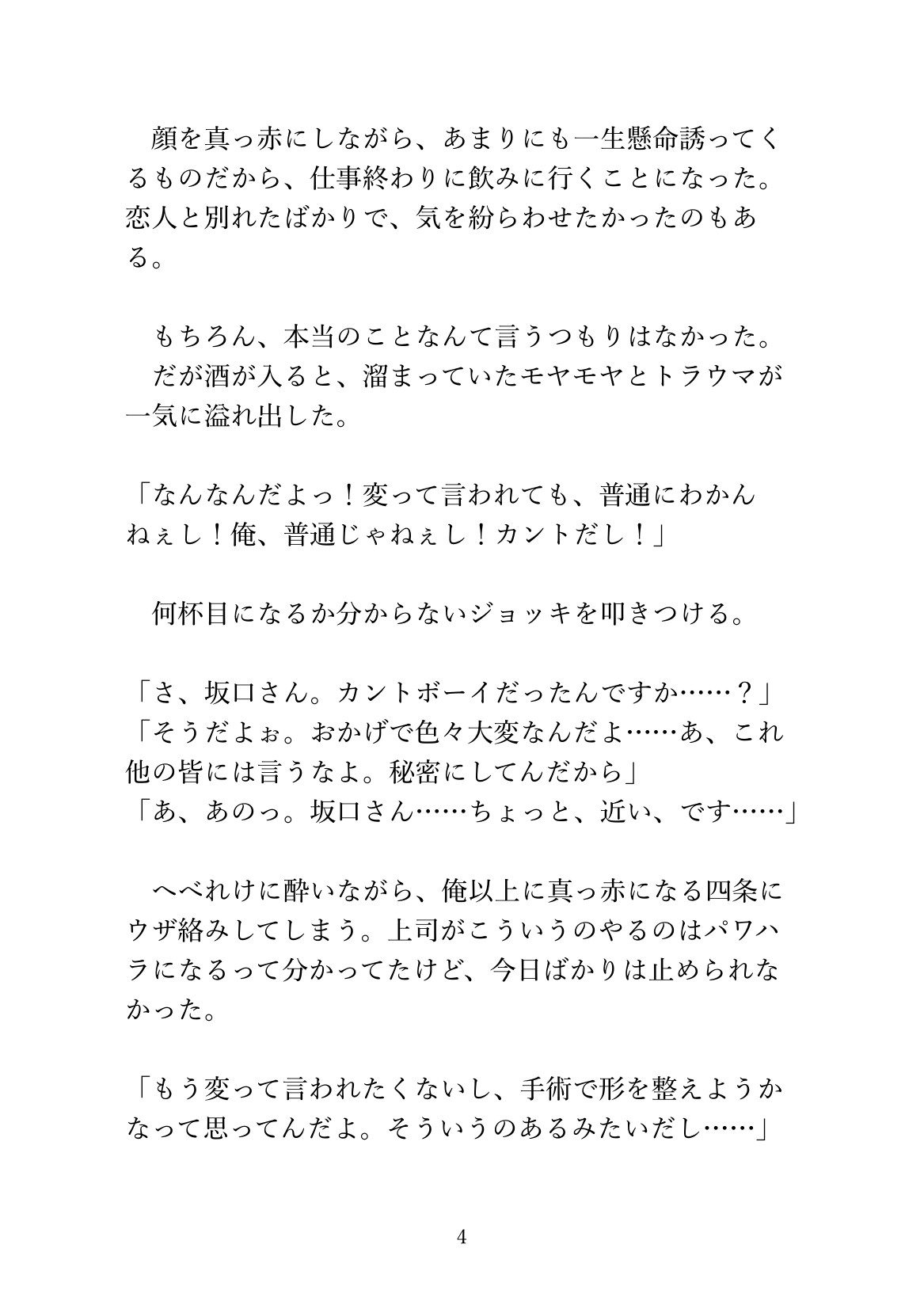 顔を真っ赤にしながら、あまりにも一生懸命誘ってくるものだから、仕事終わりに飲みに行くことになった。恋人と別れたばかりで、気を紛らわせたかったのもある。

もちろん、本当のことなんて言うつもりはなかった。
だが酒が入ると、溜まっていたモヤモヤとトラウマが一気に溢れ出した。

「なんなんだよっ！変って言われても、普通にわかんねぇし！俺、普通じゃねぇし！カントだし！」

何杯目になるか分からないジョッキを叩きつける。

「さ、坂口さん。カントボーイだったんですか……？」
「そうだよぉ。おかげで色々大変なんだよ……あ、これ他の皆には言うなよ。秘密にしてんだから」
「あ、あのっ。坂口さん……ちょっと、近い、です……」

へべれけに酔いながら、俺以上に真っ赤になる四条にウザ絡みしてしまう。上司がこういうのやるのはパワハラになるって分かってたけど、今日ばかりは止められなかった。

「もう変って言われたくないし、手術で形を整えようかなって思ってんだよ。そういうのあるみたいだし……」

4